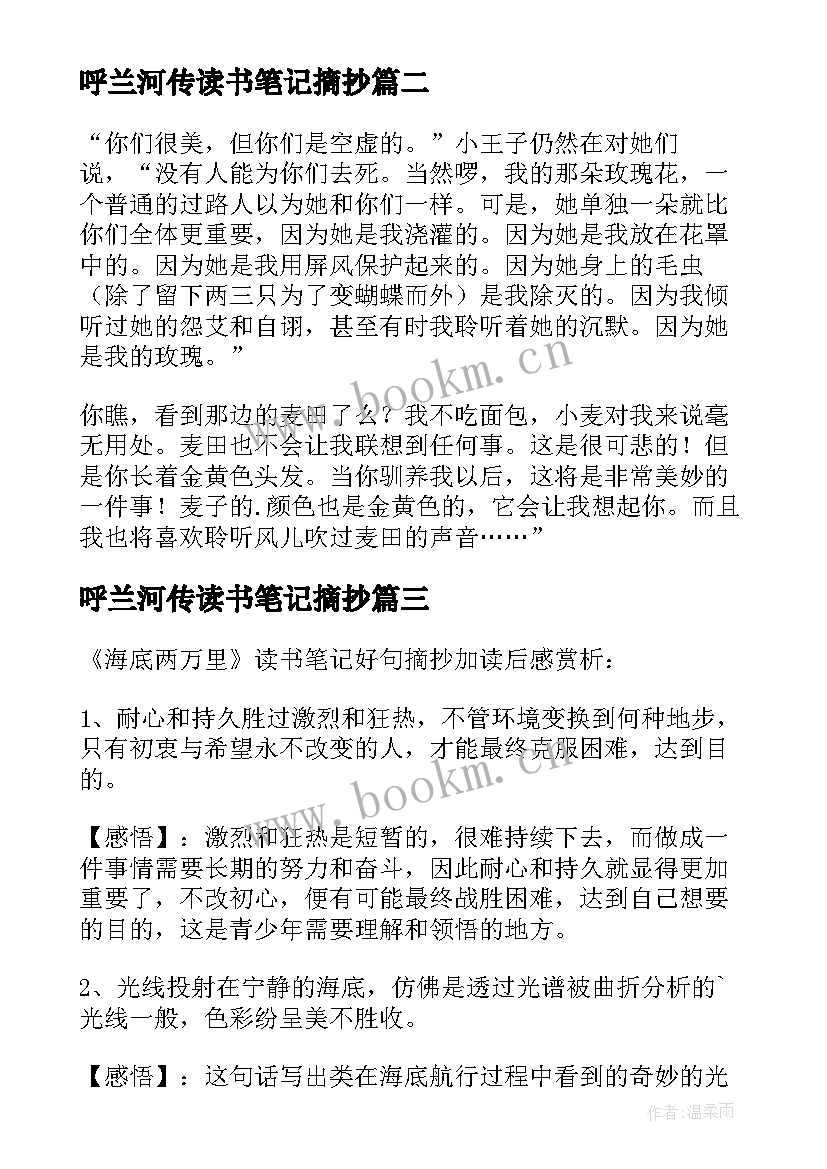 呼兰河传读书笔记摘抄篇二

“你们很美，但你们是空虚的。”小王子仍然在对她们说，“没有人能为你们去死。当然啰，我的那朵玫瑰花，一个普通的过路人以为她和你们一样。可是，她单独一朵就比你们全体更重要，因为她是我浇灌的。因为她是我放在花罩中的。因为她是我用屏风保护起来的。因为她身上的毛虫（除了留下两三只为了变蝴蝶而外）是我除灭的。因为我倾听过她的怨艾和自诩，甚至有时我聆听着她的沉默。因为她是我的玫瑰。”

你瞧，看到那边的麦田了么？我不吃面包，小麦对我来说毫无用处。麦田也不会让我联想到任何事。这是很可悲的！但是你长着金黄色头发。当你驯养我以后，这将是非常美妙的一件事！麦子的.颜色也是金黄色的，它会让我想起你。而且我也将喜欢聆听风儿吹过麦田的声音……”

呼兰河传读书笔记摘抄篇三

《海底两万里》读书笔记好句摘抄加读后感赏析：

1、耐心和持久胜过激烈和狂热，不管环境变换到何种地步，只有初衷与希望永不改变的人，才能最终克服困难，达到目的。

【感悟】：激烈和狂热是短暂的，很难持续下去，而做成一件事情需要长期的努力和奋斗，因此耐心和持久就显得更加重要了，不改初心，便有可能最终战胜困难，达到自己想要的目的，这是青少年需要理解和领悟的地方。

2、光线投射在宁静的海底，仿佛是透过光谱被曲折分析的`光线一般，色彩纷呈美不胜收。

【感悟】：这句话写出类在海底航行过程中看到的奇妙的光

www.bookm.cn

www.bookm.cn

作者:温柔雨